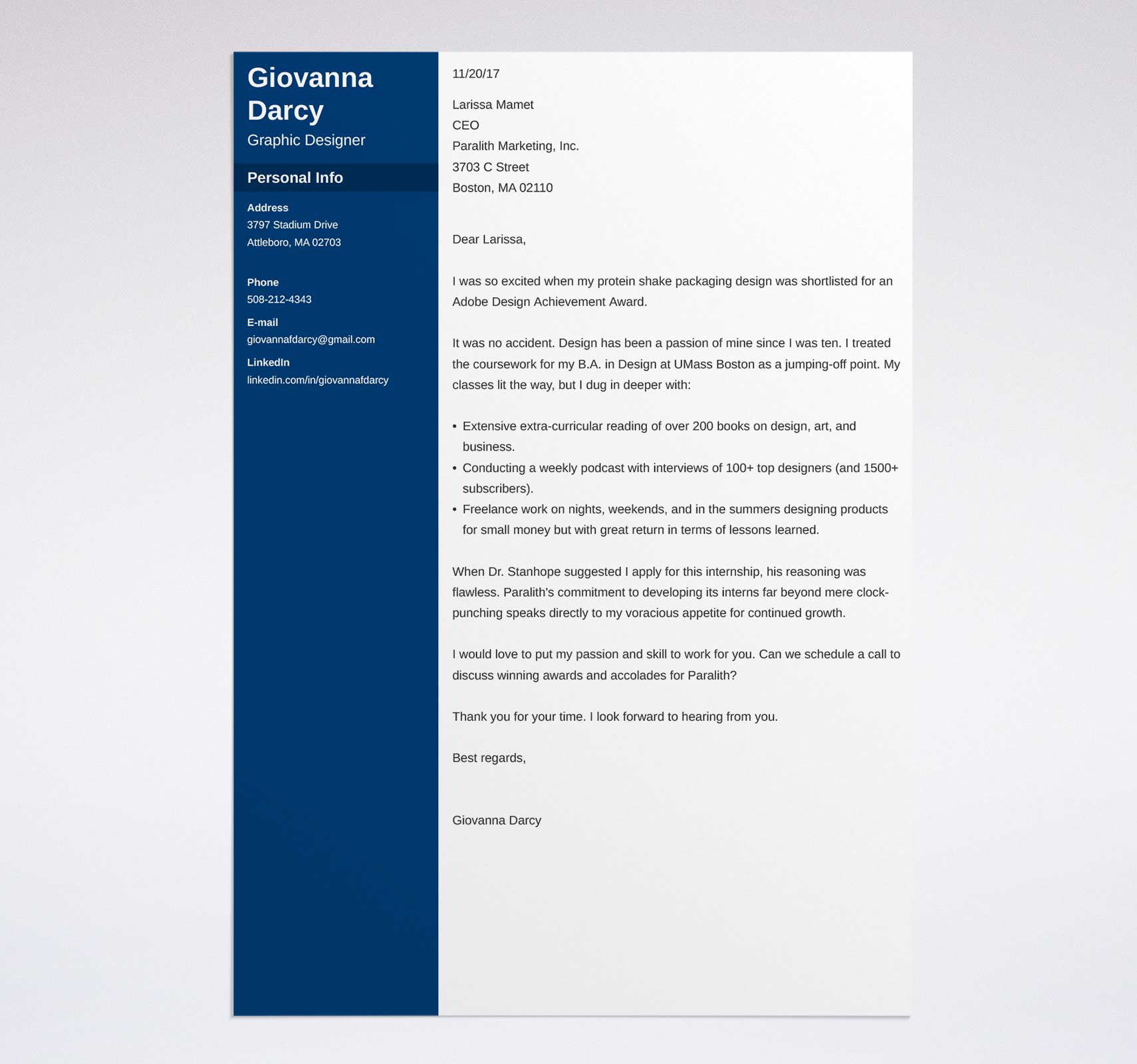 Giovanna Darcy
Graphic Designer

Personal Info

Address
3797 Stadium Drive
Attleboro, MA 02703

Phone
508-212-4343

E-mail
giovannafdarcy@gmail.com

LinkedIn
linkedin.com/in/giovannafdarcy

11/20/17

Larissa Mamet
CEO
Paralith Marketing, Inc.
3703 C Street
Boston, MA 02110

Dear Larissa,

I was so excited when my protein shake packaging design was shortlisted for an Adobe Design Achievement Award.

It was no accident. Design has been a passion of mine since I was ten. I treated the coursework for my B.A. in Design at UMass Boston as a jumping-off point. My classes lit the way, but I dug in deeper with:

• Extensive extra-curricular reading of over 200 books on design, art, and business.
• Conducting a weekly podcast with interviews of 100+ top designers (and 1500+ subscribers).
• Freelance work on nights, weekends, and in the summers designing products for small money but with great return in terms of lessons learned.

When Dr. Stanhope suggested I apply for this internship, his reasoning was flawless. Paralith's commitment to developing its interns far beyond mere clock-punching speaks directly to my voracious appetite for continued growth.

I would love to put my passion and skill to work for you. Can we schedule a call to discuss winning awards and accolades for Paralith?

Thank you for your time. I look forward to hearing from you.

Best regards,

Giovanna Darcy